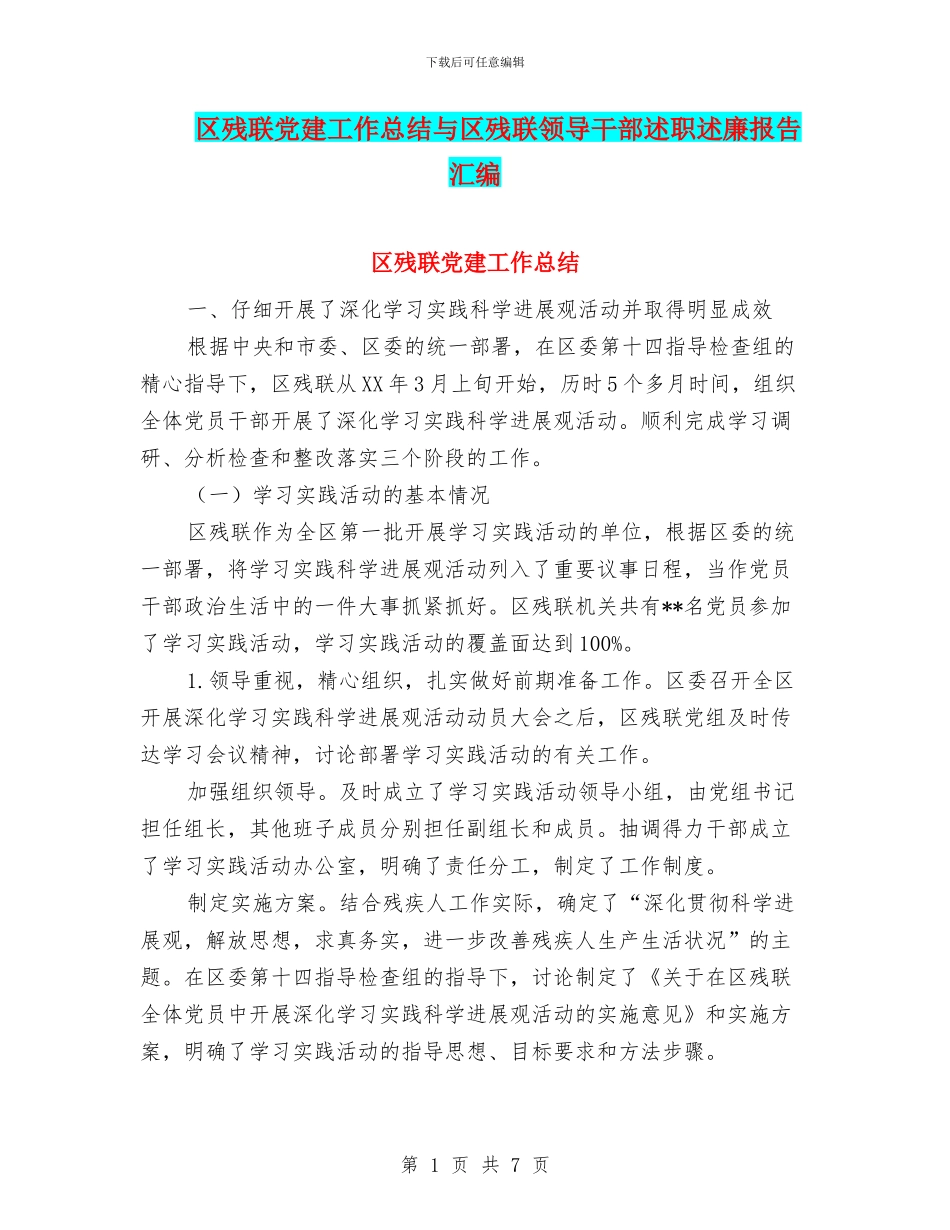 下载后可任意编辑

区残联党建工作总结与区残联领导干部述职述廉报告汇编

区残联党建工作总结

一、仔细开展了深化学习实践科学进展观活动并取得明显成效

根据中央和市委、区委的统一部署，在区委第十四指导检查组的精心指导下，区残联从XX年3月上旬开始，历时5个多月时间，组织全体党员干部开展了深化学习实践科学进展观活动。顺利完成学习调研、分析检查和整改落实三个阶段的工作。

（一）学习实践活动的基本情况

区残联作为全区第一批开展学习实践活动的单位，根据区委的统一部署，将学习实践科学进展观活动列入了重要议事日程，当作党员干部政治生活中的一件大事抓紧抓好。区残联机关共有**名党员参加了学习实践活动，学习实践活动的覆盖面达到100%。

1.领导重视，精心组织，扎实做好前期准备工作。区委召开全区开展深化学习实践科学进展观活动动员大会之后，区残联党组及时传达学习会议精神，讨论部署学习实践活动的有关工作。

加强组织领导。及时成立了学习实践活动领导小组，由党组书记担任组长，其他班子成员分别担任副组长和成员。抽调得力干部成立了学习实践活动办公室，明确了责任分工，制定了工作制度。

制定实施方案。结合残疾人工作实际，确定了“深化贯彻科学进展观，解放思想，求真务实，进一步改善残疾人生产生活状况”的主题。在区委第十四指导检查组的指导下，讨论制定了《关于在区残联全体党员中开展深化学习实践科学进展观活动的实施意见》和实施方案，明确了学习实践活动的指导思想、目标要求和方法步骤。

第 1 页 共 7 页